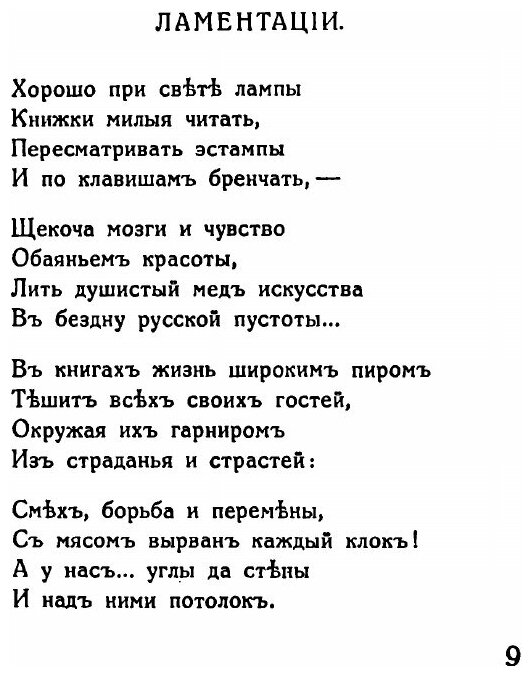 ЛАМЕНТАЦІИ.

Хорошо при свѣтѣ лампы
Книжки милыя читать,
Пересматривать эстампы
И по клавишамъ бренчать, —

Щекоча мозги и чувство
Обаяньемъ красоты,
Лить душистый медъ искусства
Въ бездну русской пустоты...

Въ книгахъ жизнь широкимъ пиромъ
Тѣшитъ всѣхъ своихъ гостей,
Окружая ихъ гарниромъ
Изъ страданья и страстей:

Смѣхъ, борьба и перемѣны,
Съ мясомъ вырванъ каждый клокъ!
А у насъ... углы да стѣны
И надъ ними потолокъ.

9